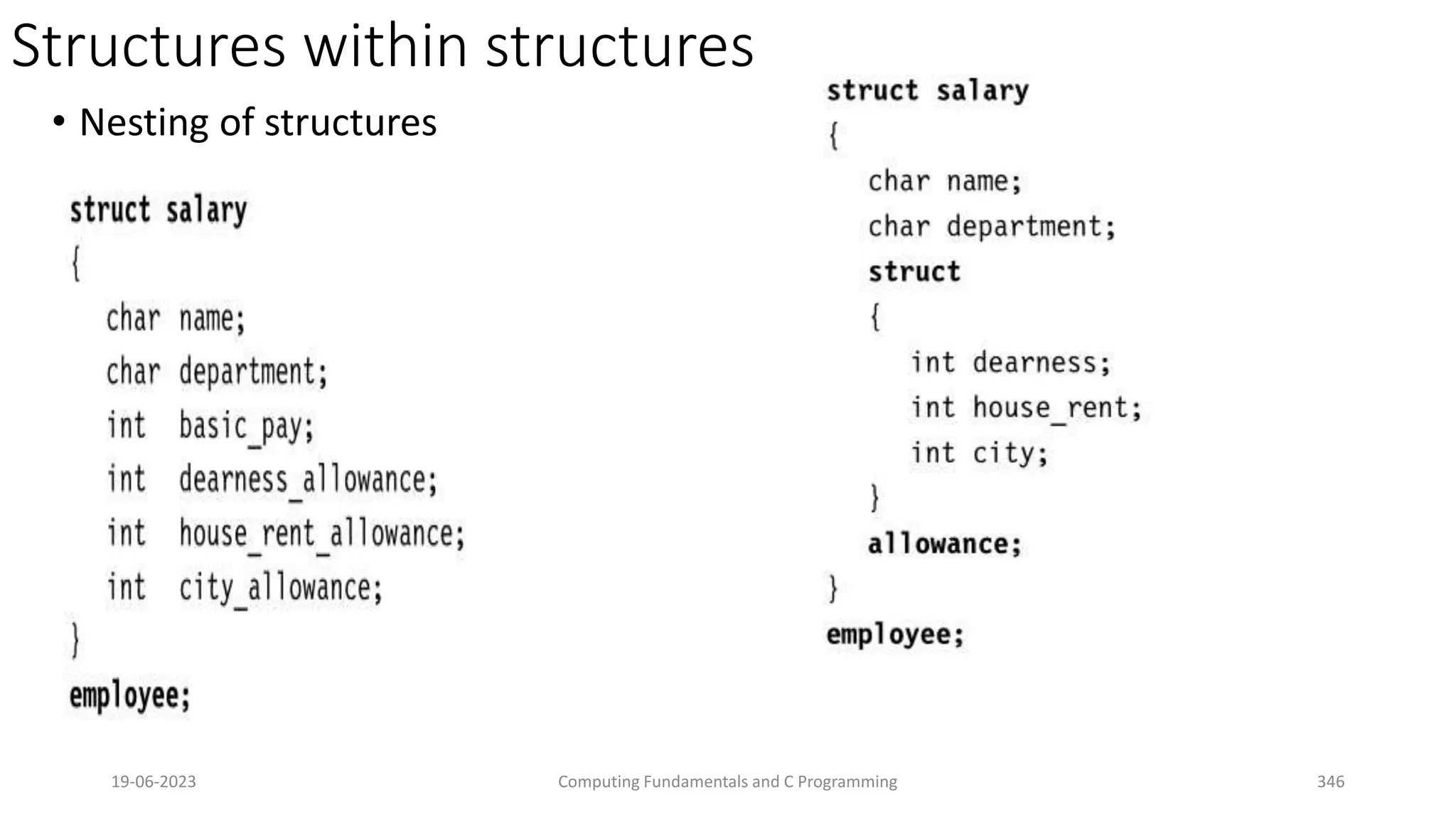 Structures within structures

• Nesting of structures

struct salary
{
char name;
char department;
int basic_pay;
int dearness_allowance;
int house_rent_allowance;
int city_allowance;
}
employee;

struct salary
{
char name;
char department;
struct
{
int dearness;
int house_rent;
int city;
}
allowance;
}
employee;

19-06-2023 Computing Fundamentals and C Programming 346